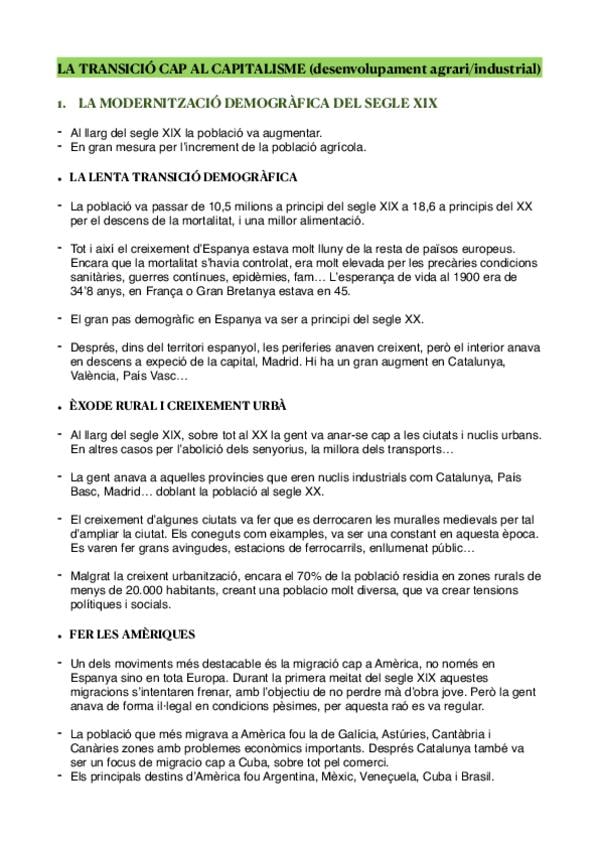 LA TRANSICIÓ CAP AL CAPITALISME (desenvolupament agrari/industrial)

1. LA MODERNITZACIÓ DEMOGRÀFICA DEL SEGLE XIX

- Al llarg del segle XIX la població va augmentar.
- En gran mesura per l'increment de la població agrícola.

• LA LENTA TRANSICIÓ DEMOGRÀFICA

- La població va passar de 10,5 milions a principi del segle XIX a 18,6 a principis del XX per el descens de la mortalitat, i una millor alimentació.

- Tot i així el creixement d'Espanya estava molt lluny de la resta de països europeus. Encara que la mortalitat s'havia controlat, era molt elevada per les precàries condicions sanitàries, guerres contínues, epidèmies, fam… L'esperança de vida al 1900 era de 34'8 anys, en França o Gran Bretanya estava en 45.

- El gran pas demogràfic en Espanya va ser a principi del segle XX.

- Després, dins del territori espanyol, les periferies anaven creixent, però el interior anava en descens a expeció de la capital, Madrid. Hi ha un gran augment en Catalunya, València, País Vasc…

• ÈXODE RURAL I CREIXEMENT URBÀ

- Al llarg del segle XIX, sobre tot al XX la gent va anar-se cap a les ciutats i nuclis urbans. En altres casos per l'abolició dels senyorius, la millora dels transports…

- La gent anava a aquelles províncies que eren nuclis industrials com Catalunya, País Basc, Madrid… doblant la població al segle XX.

- El creixement d'algunes ciutats va fer que es derrocaren les muralles medievals per tal d'ampliar la ciutat. Els coneguts com eixamples, va ser una constant en aquesta època. Es varen fer grans avingudes, estacions de ferrocarrils, enllumenat públic…

- Malgrat la creixent urbanització, encara el 70% de la població residia en zones rurals de menys de 20.000 habitants, creant una poblacio molt diversa, que va crear tensions polítiques i socials.

• FER LES AMÈRIQUES

- Un dels moviments més destacable és la migració cap a Amèrica, no només en Espanya sino en tota Europa. Durant la primera meitat del segle XIX aquestes migracions s'intentaren frenar, amb l'objectiu de no perdre mà d'obra jove. Però la gent anava de forma il·legal en condicions pèsimes, per aquesta raó es va regular.

- La població que més migrava a Amèrica fou la de Galícia, Astúries, Cantàbria i Canàries zones amb problemes econòmics importants. Després Catalunya també va ser un focus de migracio cap a Cuba, sobre tot pel comerci.
- Els principals destins d'Amèrica fou Argentina, Mèxic, Veneçuela, Cuba i Brasil.